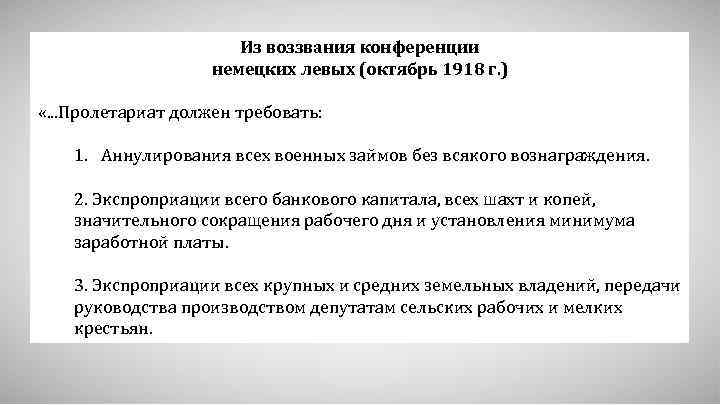 Из воззвания конференции
немецких левых (октябрь 1918 г.)

«...Пролетариат должен требовать:

1. Аннулирования всех военных займов без всякого вознаграждения.

2. Экспроприации всего банкового капитала, всех шахт и копей, значительного сокращения рабочего дня и установления минимума заработной платы.

3. Экспроприации всех крупных и средних земельных владений, передачи руководства производством депутатам сельских рабочих и мелких крестьян.